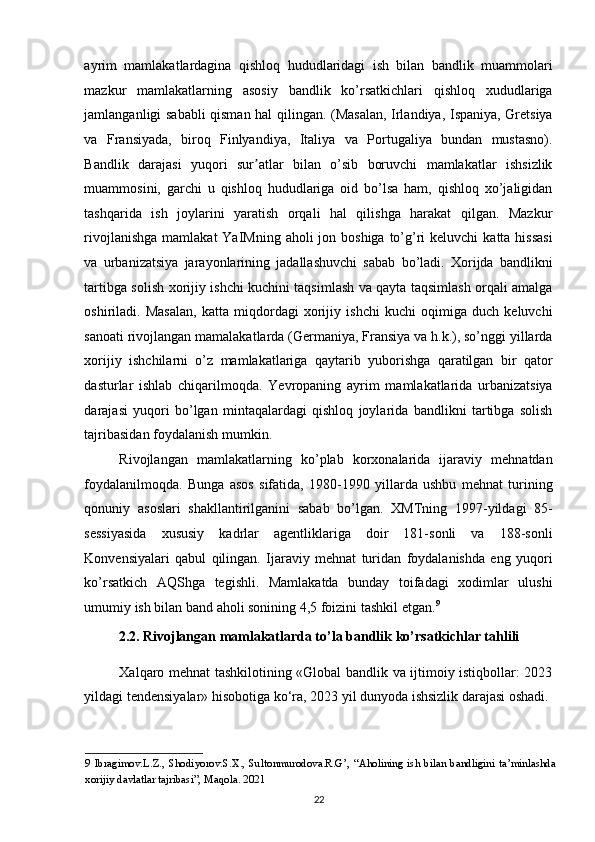 ayrim  mamlakatlardagina  qishloq  hududlaridagi  ish  bilan  bandlik  muammolari mazkur  mamlakatlarning  asosiy  bandlik  ko’rsatkichlari  qishloq  xududlariga jamlanganligi sababli qisman hal qilingan. (Masalan, Irlandiya, Ispaniya, Gretsiya va  Fransiyada,  biroq  Finlyandiya,  Italiya  va  Portugaliya  bundan  mustasno). Bandlik  darajasi  yuqori  sur’atlar  bilan  o’sib  boruvchi  mamlakatlar  ishsizlik muammosini,  garchi  u  qishloq  hududlariga  oid  bo’lsa  ham,  qishloq  xo’jaligidan tashqarida  ish  joylarini  yaratish  orqali  hal  qilishga  harakat  qilgan.  Mazkur rivojlanishga mamlakat YaIMning aholi jon boshiga to’g’ri keluvchi katta hissasi va  urbanizatsiya  jarayonlarining  jadallashuvchi  sabab  bo’ladi.  Xorijda  bandlikni tartibga solish xorijiy ishchi kuchini taqsimlash va qayta taqsimlash orqali amalga oshiriladi.  Masalan,  katta  miqdordagi  xorijiy  ishchi  kuchi  oqimiga  duch  keluvchi sanoati rivojlangan mamalakatlarda (Germaniya, Fransiya va h.k.), so’nggi yillarda xorijiy  ishchilarni  o’z  mamlakatlariga  qaytarib  yuborishga  qaratilgan  bir  qator dasturlar  ishlab  chiqarilmoqda.  Yevropaning  ayrim  mamlakatlarida  urbanizatsiya darajasi  yuqori  bo’lgan  mintaqalardagi  qishloq  joylarida  bandlikni  tartibga  solish tajribasidan foydalanish mumkin.

Rivojlangan  mamlakatlarning  ko’plab  korxonalarida  ijaraviy  mehnatdan foydalanilmoqda.  Bunga  asos  sifatida,  1980-1990  yillarda  ushbu  mehnat  turining qonuniy  asoslari  shakllantirilganini  sabab  bo’lgan.  XMTning  1997-yildagi  85-sessiyasida  xususiy  kadrlar  agentliklariga  doir  181-sonli  va  188-sonli Konvensiyalari  qabul  qilingan.  Ijaraviy  mehnat  turidan  foydalanishda  eng  yuqori ko’rsatkich  AQShga  tegishli.  Mamlakatda  bunday  toifadagi  xodimlar  ulushi umumiy ish bilan band aholi sonining 4,5 foizini tashkil etgan.$^9$

2.2. Rivojlangan mamlakatlarda to’la bandlik ko’rsatkichlar tahlili

Xalqaro mehnat tashkilotining «Global bandlik va ijtimoiy istiqbollar: 2023 yildagi tendensiyalar» hisobotiga ko‘ra, 2023 yil dunyoda ishsizlik darajasi oshadi.

9 Ibragimov.L.Z., Shodiyorov.S.X., Sultonmurodova.R.G’, “Aholining ish bilan bandligini ta’minlashda xorijiy davlatlar tajribasi”, Maqola. 2021

22